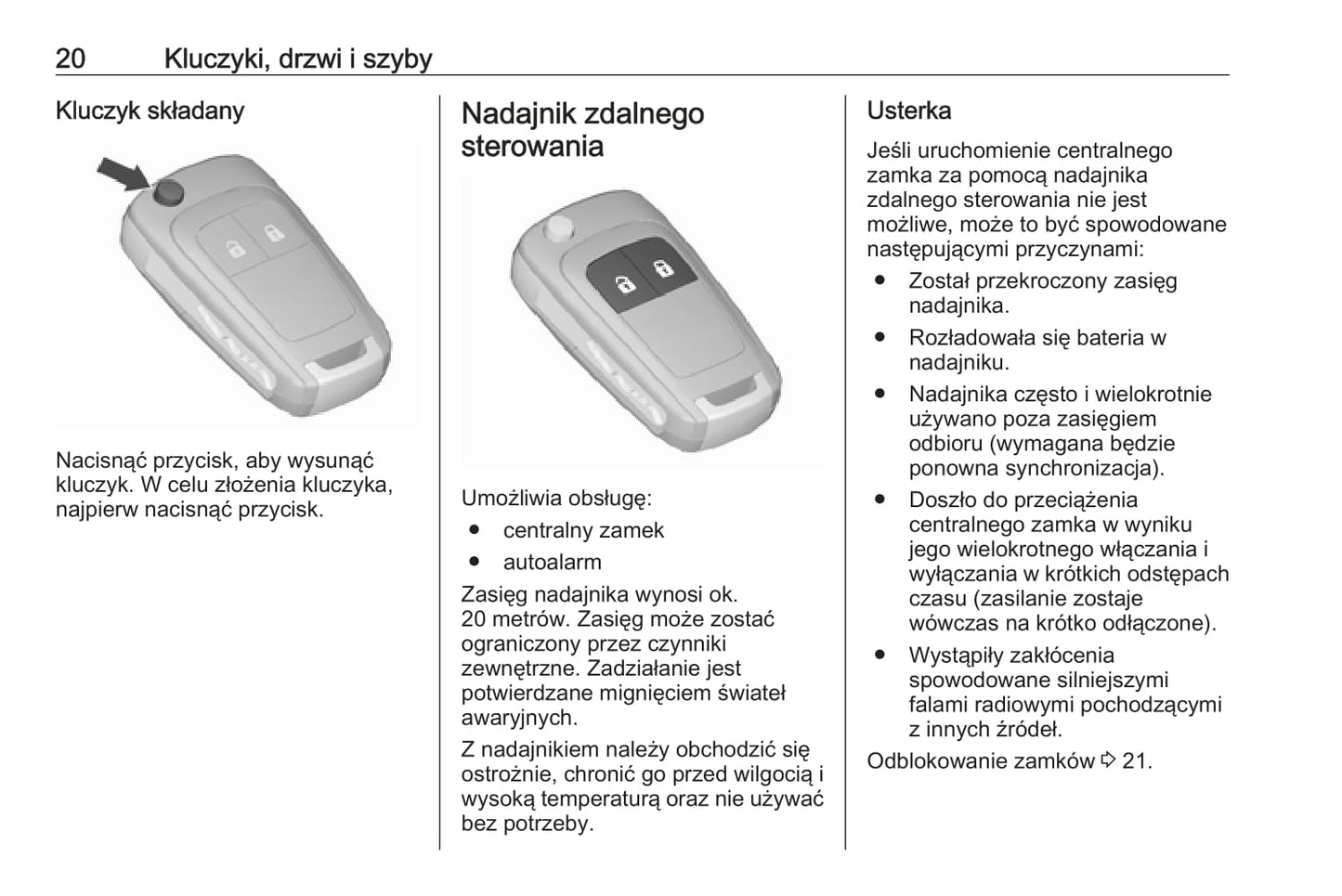 20 Kluczyki, drzwi i szyby

Kluczyk składany

Nacisnąć przycisk, aby wysunąć kluczyk. W celu złożenia kluczyka, najpierw nacisnąć przycisk.

Nadajnik zdalnego sterowania

Umożliwia obsługę:
● centralny zamek
● autoalarm

Zasięg nadajnika wynosi ok. 20 metrów. Zasięg może zostać ograniczony przez czynniki zewnętrzne. Zadziałanie jest potwierdzane mignięciem świateł awaryjnych.

Z nadajnikiem należy obchodzić się ostrożnie, chronić go przed wilgocią i wysoką temperaturą oraz nie używać bez potrzeby.

Usterka

Jeśli uruchomienie centralnego zamka za pomocą nadajnika zdalnego sterowania nie jest możliwe, może to być spowodowane następującymi przyczynami:
● Został przekroczony zasięg nadajnika.
● Rozładowała się bateria w nadajniku.
● Nadajnika często i wielokrotnie używano poza zasięgiem odbioru (wymagana będzie ponowna synchronizacja).
● Doszło do przeciążenia centralnego zamka w wyniku jego wielokrotnego włączania i wyłączania w krótkich odstępach czasu (zasilanie zostaje wówczas na krótko odłączone).
● Wystąpiły zakłócenia spowodowane silniejszymi falami radiowymi pochodzącymi z innych źródeł.

Odblokowanie zamków ⇨ 21.